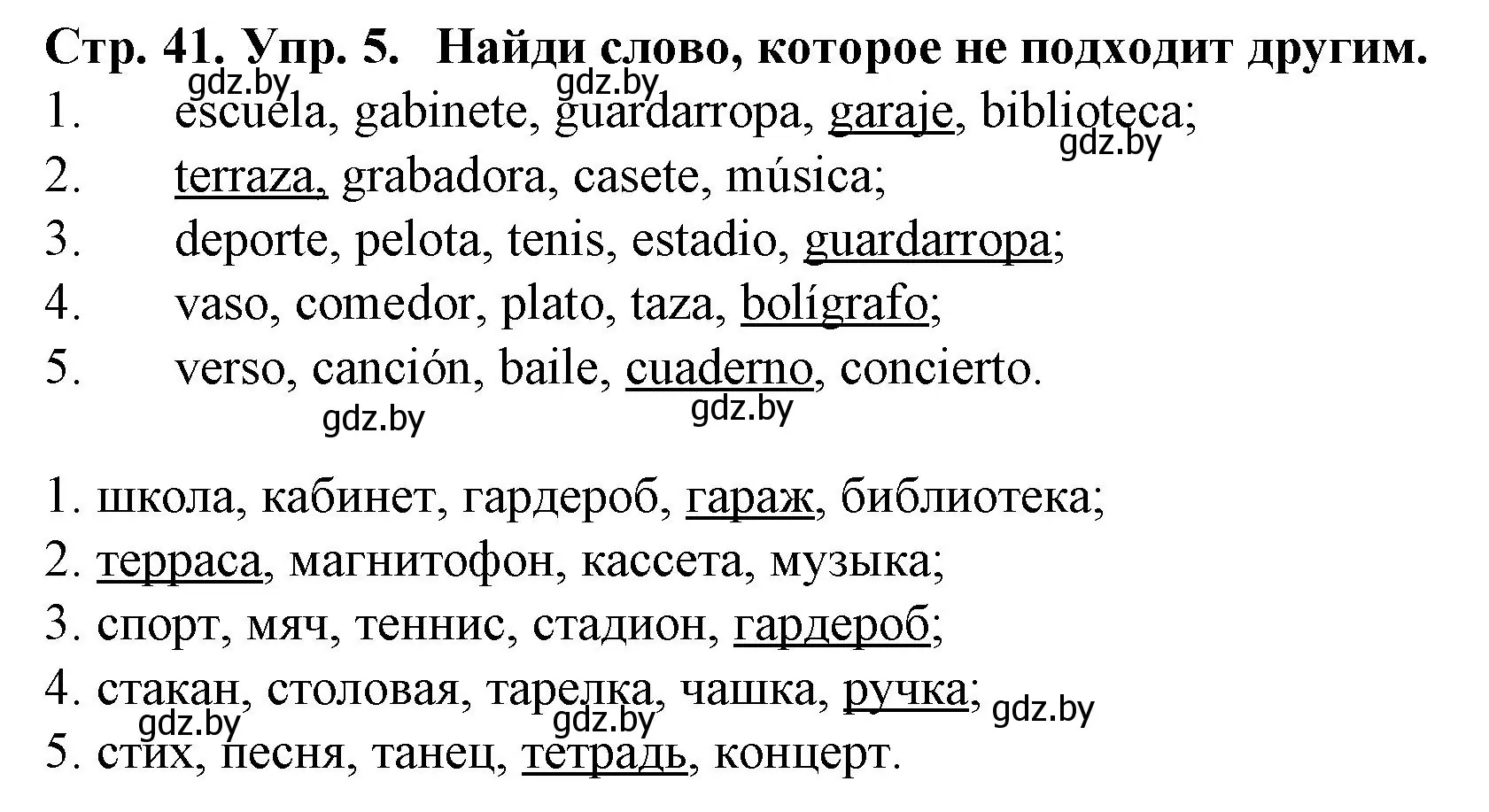 Стр. 41. Упр. 5. Найди слово, которое не подходит другим.
gdz.by gdz.by
1. escuela, gabinete, guardarropa, garaje, biblioteca;
gdz.by
2. terraza, grabadora, casete, música;
3. deporte, pelota, tenis, estadio, guardarropa;
4. vaso, comedor, plato, taza, bolígrafo;
5. verso, canción, baile, cuaderno, concierto.
gdz.by gdz.by

1. школа, кабинет, гардероб, гараж, библиотека;
2. терраса, магнитофон, кассета, музыка;
3. спорт, мяч, теннис, стадион, гардероб;
4. стакан, столовая, тарелка, чашка, ручка;
gdz.by gdz.by gdz.by
5. стих, песня, танец, тетрадь, концерт.